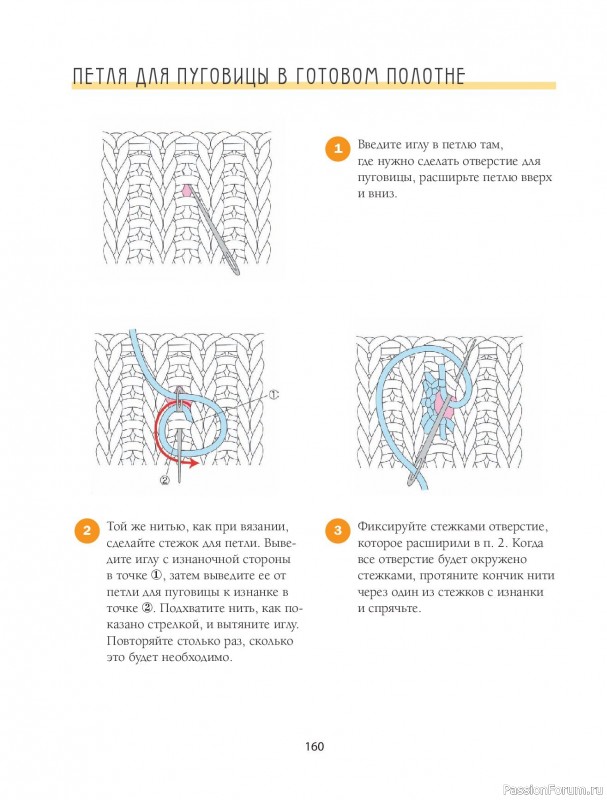 ПЕТЛЯ ДЛЯ ПУГОВИЦЫ В ГОТОВОМ ПОЛОТНЕ

1 Введите иглу в петлю там, где нужно сделать отверстие для пуговицы, расширьте петлю вверх и вниз.

①

②

2 Той же нитью, как при вязании, сделайте стежок для петли. Выведите иглу с изнаночной стороны в точке ①, затем выведите ее от петли для пуговицы к изнанке в точке ②. Подхватите нить, как показано стрелкой, и вытяните иглу. Повторяйте столько раз, сколько это будет необходимо.

3 Фиксируйте стежками отверстие, которое расширили в п. 2. Когда все отверстие будет окружено стежками, протяните кончик нити через один из стежков с изнанки и спрячьте.

160

PassionForum.ru